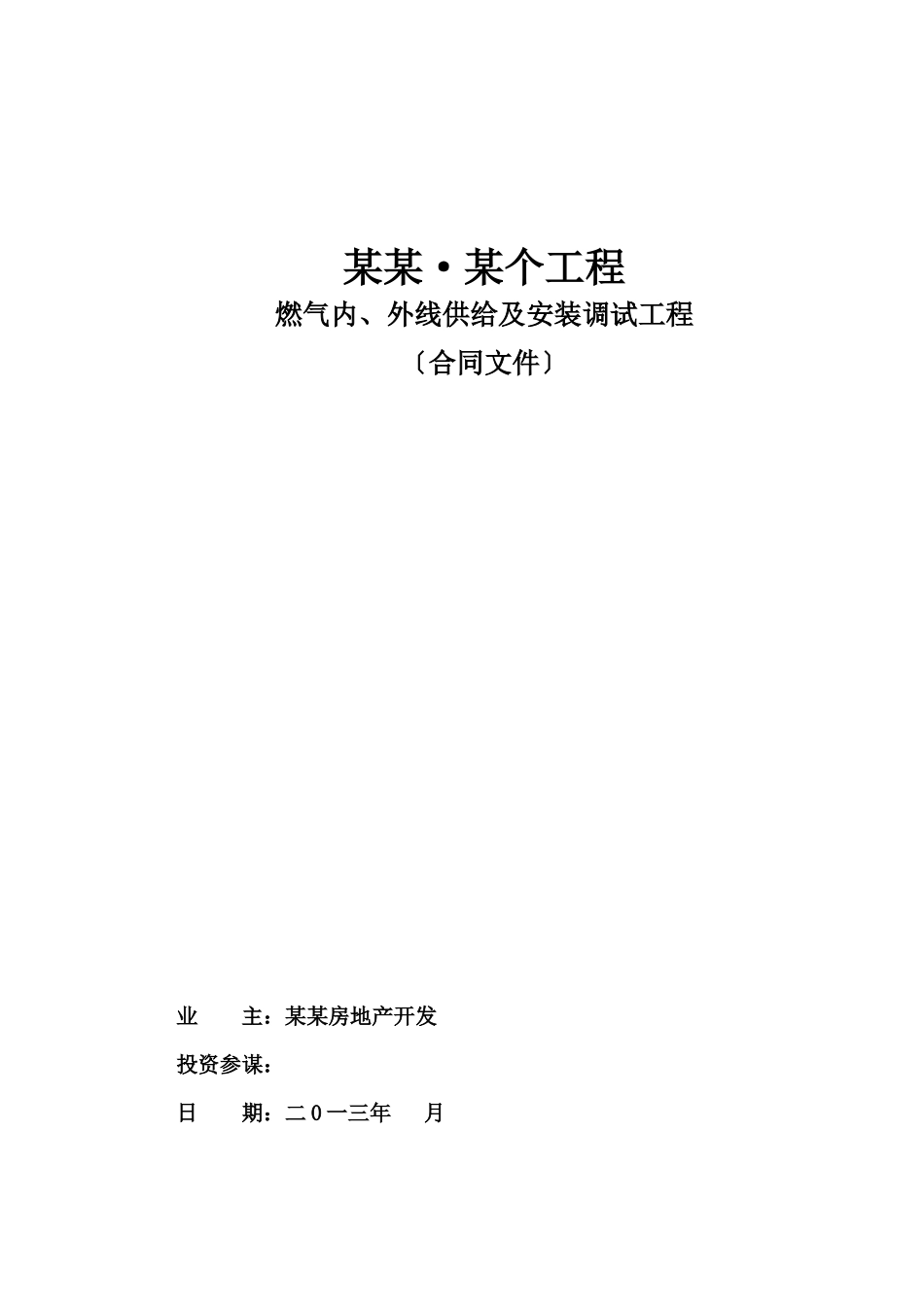 某某·某个工程

燃气内、外线供给及安装调试工程

〔合同文件〕

业　　主：某某房地产开发

投资参谋：

日　　期：二０一三年　　月